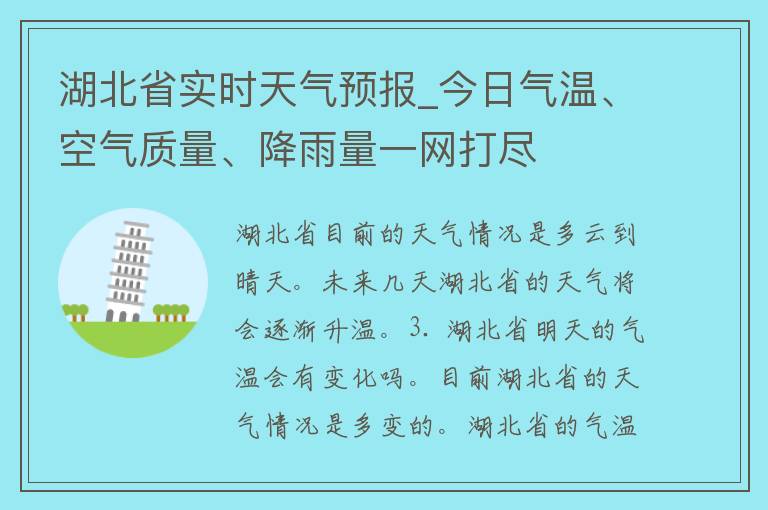 湖北省实时天气预报_今日气温、空气质量、降雨量一网打尽

湖北省目前的天气情况是多云到晴天。未来几天湖北省的天气将会逐渐升温。3. 湖北省明天的气温会有变化吗。目前湖北省的天气情况是多变的。湖北省的气温